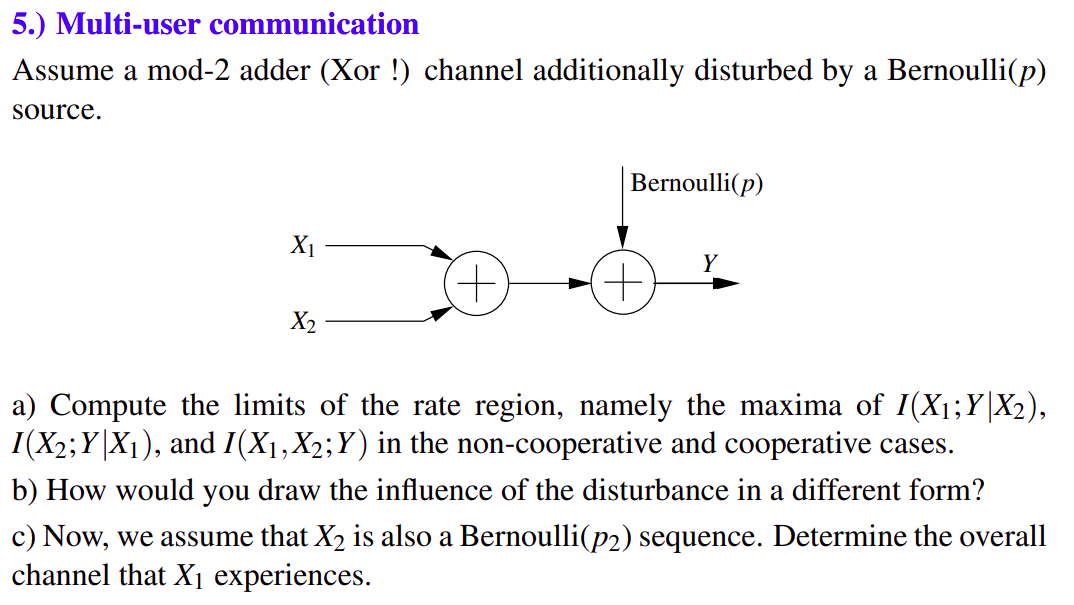 5.) Multi-user communication

Assume a mod-2 adder (Xor !) channel additionally disturbed by a Bernoulli($p$) source.

Bernoulli($p$)

$X_1$

$X_2$

$+$

$+$

$Y$

a) Compute the limits of the rate region, namely the maxima of $I(X_1;Y|X_2)$, $I(X_2;Y|X_1)$, and $I(X_1,X_2;Y)$ in the non-cooperative and cooperative cases.

b) How would you draw the influence of the disturbance in a different form?

c) Now, we assume that $X_2$ is also a Bernoulli($p_2$) sequence. Determine the overall channel that $X_1$ experiences.